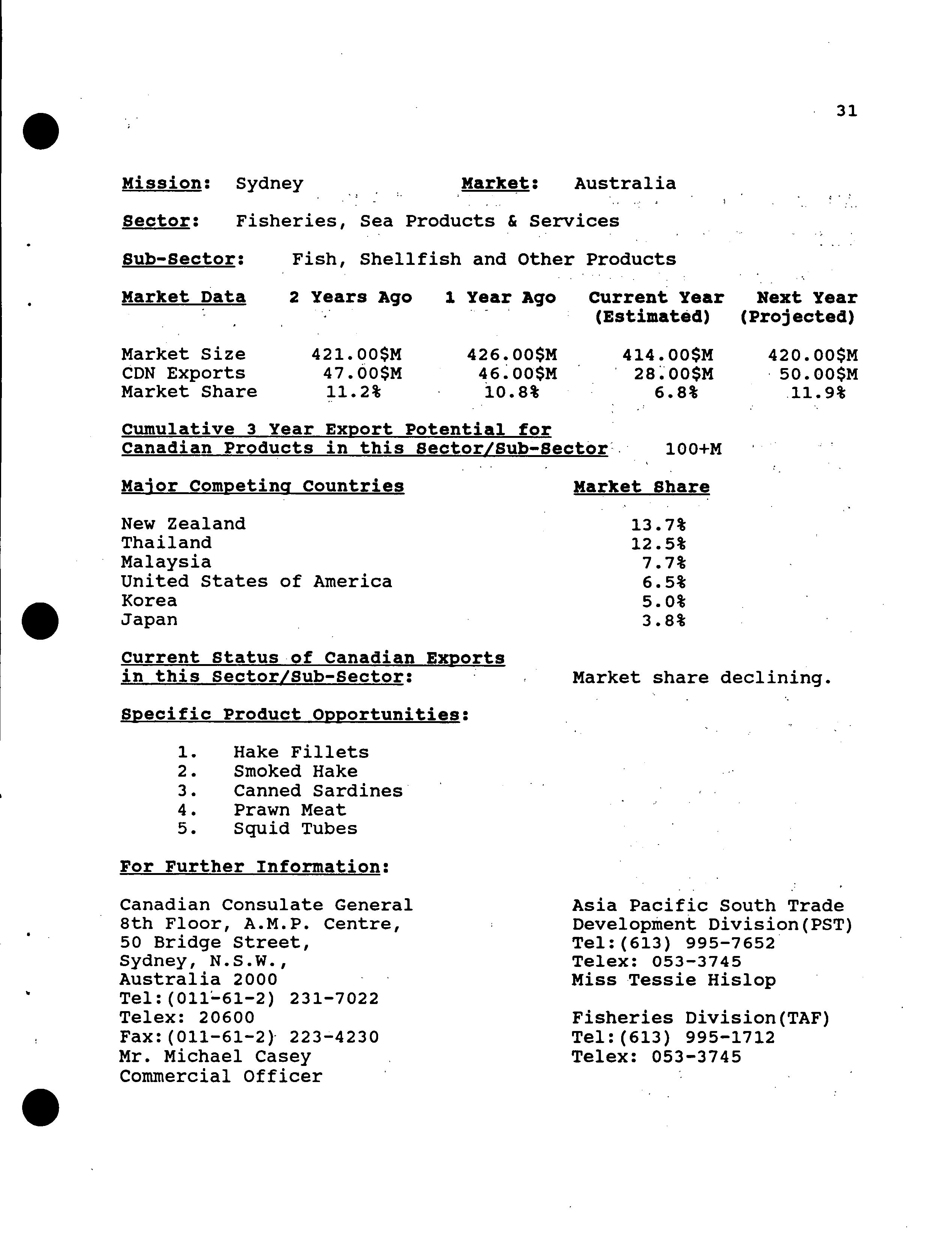 31

Mission: Sydney Market: Australia

Sector: Fisheries, Sea Products & Services

Sub-Sector: Fish, Shellfish and Other Products

| Market Data | 2 Years Ago | 1 Year Ago | Current Year (Estimated) | Next Year (Projected) |
|---|---|---|---|---|
| Market Size | 421.00$M | 426.00$M | 414.00$M | 420.00$M |
| CDN Exports | 47.00$M | 46.00$M | 28.00$M | 50.00$M |
| Market Share | 11.2% | 10.8% | 6.8% | 11.9% |

Cumulative 3 Year Export Potential for Canadian Products in this Sector/Sub-Sector 100+M

| Major Competing Countries | Market Share |
|---|---|
| New Zealand | 13.7% |
| Thailand | 12.5% |
| Malaysia | 7.7% |
| United States of America | 6.5% |
| Korea | 5.0% |
| Japan | 3.8% |

Current Status of Canadian Exports in this Sector/Sub-Sector: Market share declining.

Specific Product Opportunities:

1. Hake Fillets
2. Smoked Hake
3. Canned Sardines
4. Prawn Meat
5. Squid Tubes

For Further Information:

Canadian Consulate General
8th Floor, A.M.P. Centre,
50 Bridge Street,
Sydney, N.S.W.,
Australia 2000
Tel:(011-61-2) 231-7022
Telex: 20600
Fax:(011-61-2) 223-4230
Mr. Michael Casey
Commercial Officer

Asia Pacific South Trade Development Division(PST)
Tel:(613) 995-7652
Telex: 053-3745
Miss Tessie Hislop

Fisheries Division(TAF)
Tel:(613) 995-1712
Telex: 053-3745